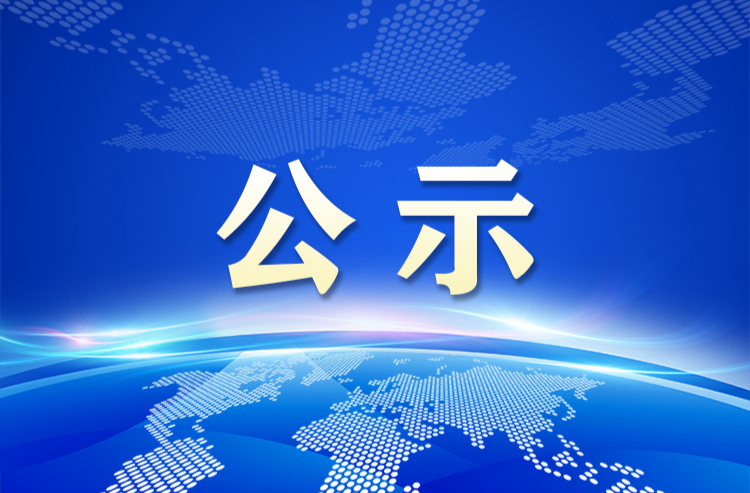 公示